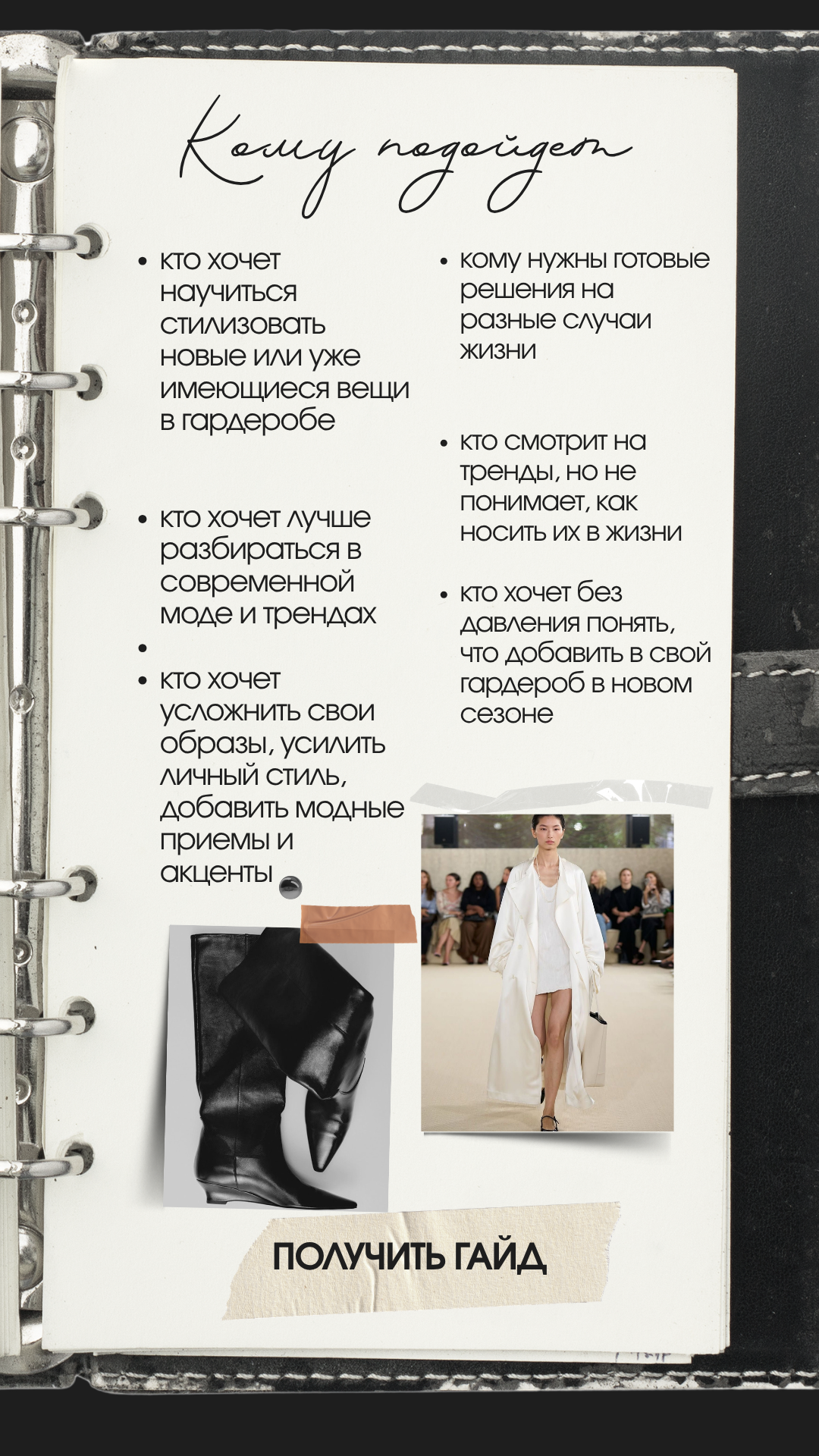 Кому подойдет

• кто хочет научиться стилизовать новые или уже имеющиеся вещи в гардеробе

• кто хочет лучше разбираться в современной моде и трендах

•

• кто хочет усложнить свои образы, усилить личный стиль, добавить модные приемы и акценты

• кому нужны готовые решения на разные случаи жизни

• кто смотрит на тренды, но не понимает, как носить их в жизни

• кто хочет без давления понять, что добавить в свой гардероб в новом сезоне

ПОЛУЧИТЬ ГАЙД